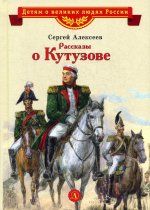 Детям о великих людях России

Сергей Алексеев

Рассказы о Кутузове

Д